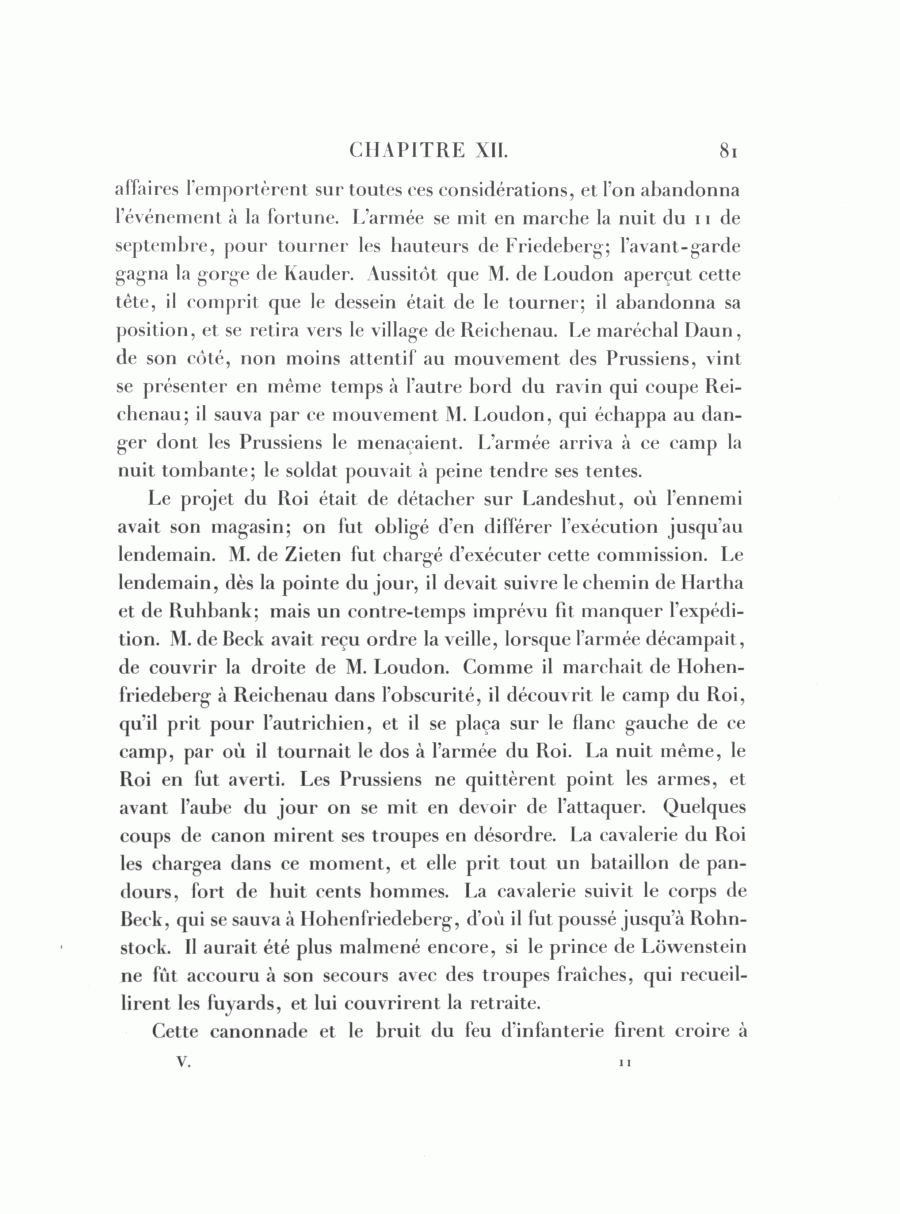 CHAPITRE XII. 81

affaires l'emportèrent sur toutes ces considérations, et l'on abandonna l'événement à la fortune. L'armée se mit en marche la nuit du 11 de septembre, pour tourner les hauteurs de Friedeberg; l'avant-garde gagna la gorge de Kauder. Aussitôt que M. de Loudon aperçut cette tête, il comprit que le dessein était de le tourner; il abandonna sa position, et se retira vers le village de Reichenau. Le maréchal Daun, de son côté, non moins attentif au mouvement des Prussiens, vint se présenter en même temps à l'autre bord du ravin qui coupe Reichenau; il sauva par ce mouvement M. Loudon, qui échappa au danger dont les Prussiens le menaçaient. L'armée arriva à ce camp la nuit tombante; le soldat pouvait à peine tendre ses tentes.

Le projet du Roi était de détacher sur Landeshut, où l'ennemi avait son magasin; on fut obligé d'en différer l'exécution jusqu'au lendemain. M. de Zieten fut chargé d'exécuter cette commission. Le lendemain, dès la pointe du jour, il devait suivre le chemin de Hartha et de Ruhbank; mais un contre-temps imprévu fit manquer l'expédition. M. de Beck avait reçu ordre la veille, lorsque l'armée décampait, de couvrir la droite de M. Loudon. Comme il marchait de Hohenfriedeberg à Reichenau dans l'obscurité, il découvrit le camp du Roi, qu'il prit pour l'autrichien, et il se plaça sur le flanc gauche de ce camp, par où il tournait le dos à l'armée du Roi. La nuit même, le Roi en fut averti. Les Prussiens ne quittèrent point les armes, et avant l'aube du jour on se mit en devoir de l'attaquer. Quelques coups de canon mirent ses troupes en désordre. La cavalerie du Roi les chargea dans ce moment, et elle prit tout un bataillon de pandours, fort de huit cents hommes. La cavalerie suivit le corps de Beck, qui se sauva à Hohenfriedeberg, d'où il fut poussé jusqu'à Rohnstock. Il aurait été plus malmené encore, si le prince de Löwenstein ne fût accouru à son secours avec des troupes fraîches, qui recueillirent les fuyards, et lui couvrirent la retraite.

Cette canonnade et le bruit du feu d'infanterie firent croire à

V. 11